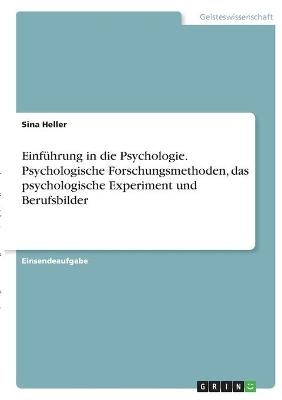 Geisteswissenschaft

Sina Heller

Einführung in die Psychologie. Psychologische Forschungsmethoden, das psychologische Experiment und Berufsbilder

Einsendeaufgabe

GRIN